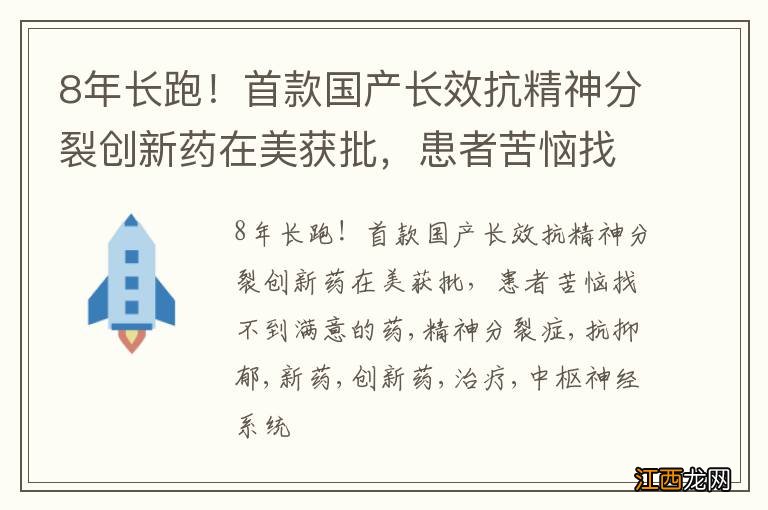 8年长跑！首款国产长效抗精神分裂创新药在美获批，患者苦恼找

8年长跑！首款国产长效抗精神分裂创新药在美获批，患者苦恼找不到满意的药,精神分裂症,抗抑郁,新药,创新药,治疗,中枢神经系统

江西龙网